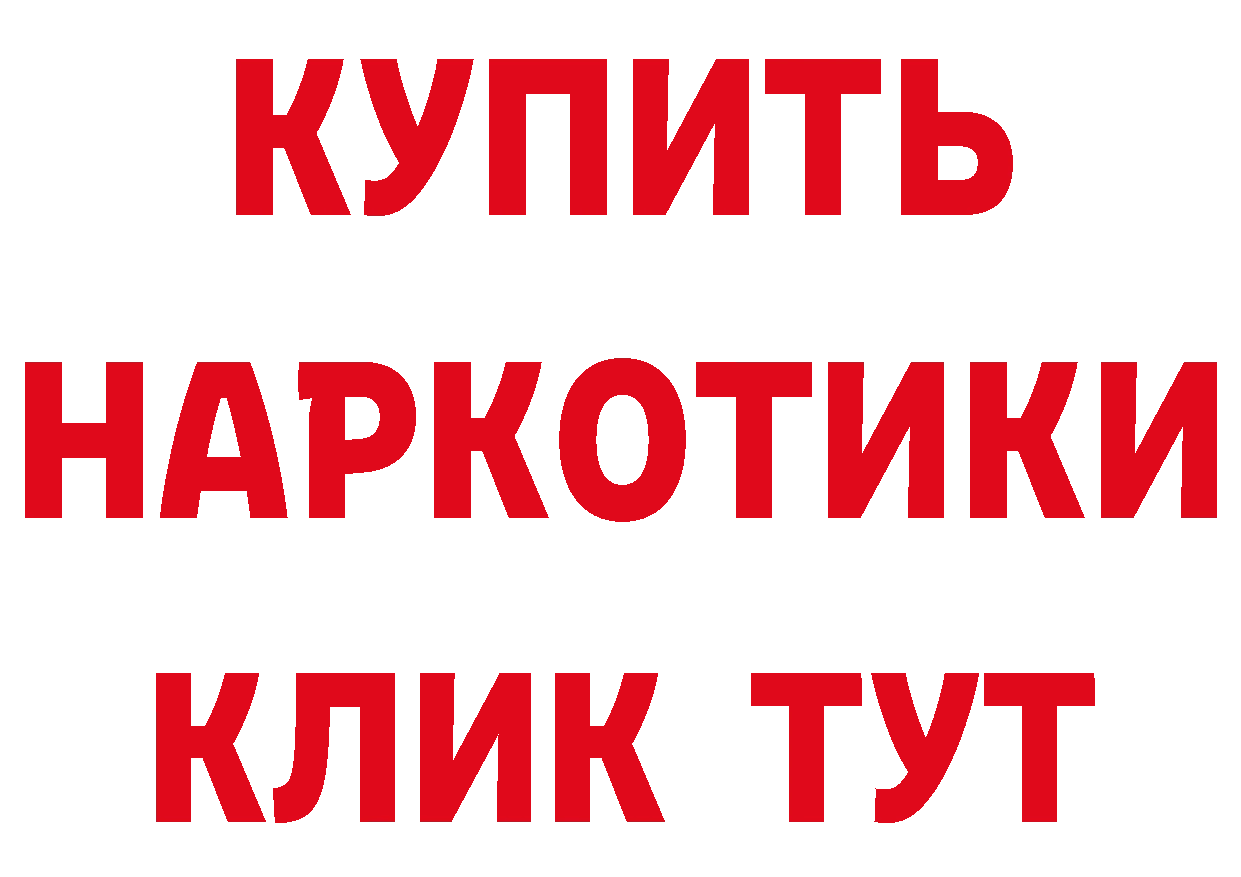 КУПИТЬ НАРКОТИКИ КЛИК ТУТ